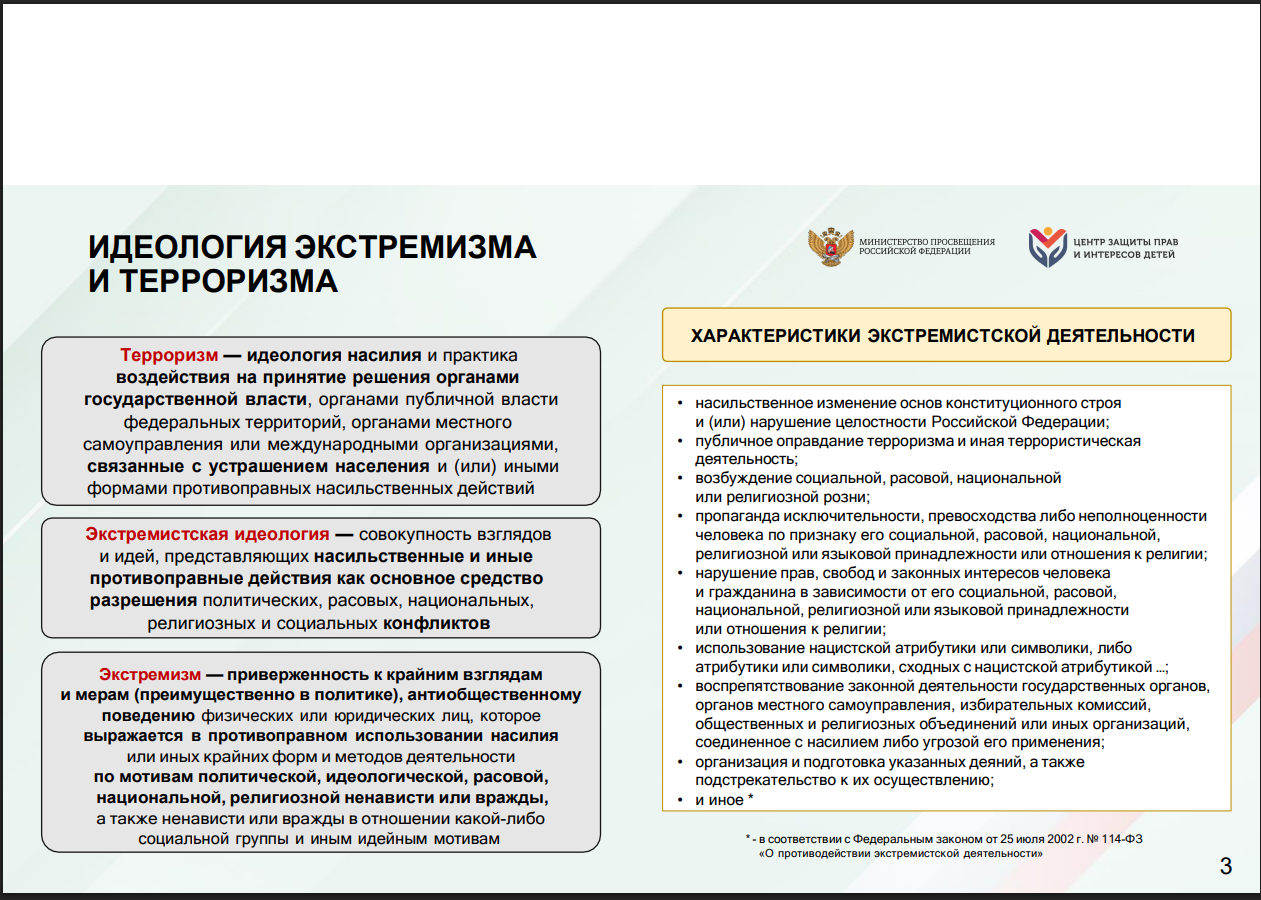 ИДЕОЛОГИЯ ЭКСТРЕМИЗМА И ТЕРРОРИЗМА

МИНИСТЕРСТВО ПРОСВЕЩЕНИЯ РОССИЙСКОЙ ФЕДЕРАЦИИ

ЦЕНТР ЗАЩИТЫ ПРАВ И ИНТЕРЕСОВ ДЕТЕЙ

Терроризм — идеология насилия и практика воздействия на принятие решения органами государственной власти, органами публичной власти федеральных территорий, органами местного самоуправления или международными организациями, связанные с устрашением населения и (или) иными формами противоправных насильственных действий

Экстремистская идеология — совокупность взглядов и идей, представляющих насильственные и иные противоправные действия как основное средство разрешения политических, расовых, национальных, религиозных и социальных конфликтов

Экстремизм — приверженность к крайним взглядам и мерам (преимущественно в политике), антиобщественному поведению физических или юридических лиц, которое выражается в противоправном использовании насилия или иных крайних форм и методов деятельности по мотивам политической, идеологической, расовой, национальной, религиозной ненависти или вражды, а также ненависти или вражды в отношении какой-либо социальной группы и иным идейным мотивам

ХАРАКТЕРИСТИКИ ЭКСТРЕМИСТСКОЙ ДЕЯТЕЛЬНОСТИ

• насильственное изменение основ конституционного строя и (или) нарушение целостности Российской Федерации;
• публичное оправдание терроризма и иная террористическая деятельность;
• возбуждение социальной, расовой, национальной или религиозной розни;
• пропаганда исключительности, превосходства либо неполноценности человека по признаку его социальной, расовой, национальной, религиозной или языковой принадлежности или отношения к религии;
• нарушение прав, свобод и законных интересов человека и гражданина в зависимости от его социальной, расовой, национальной, религиозной или языковой принадлежности или отношения к религии;
• использование нацистской атрибутики или символики, либо атрибутики или символики, сходных с нацистской атрибутикой ...;
• воспрепятствование законной деятельности государственных органов, органов местного самоуправления, избирательных комиссий, общественных и религиозных объединений или иных организаций, соединенное с насилием либо угрозой его применения;
• организация и подготовка указанных деяний, а также подстрекательство к их осуществлению;
• и иное *

* - в соответствии с Федеральным законом от 25 июля 2002 г. № 114-ФЗ «О противодействии экстремистской деятельности»

3